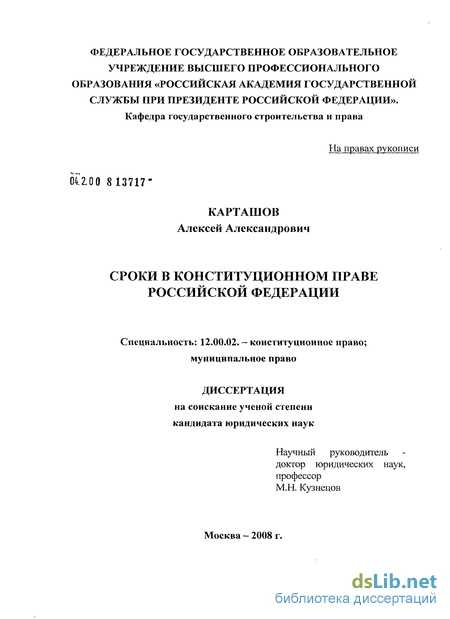 ФЕДЕРАЛЬНОЕ ГОСУДАРСТВЕННОЕ ОБРАЗОВАТЕЛЬНОЕ УЧРЕЖДЕНИЕ ВЫСШЕГО ПРОФЕССИОНАЛЬНОГО ОБРАЗОВАНИЯ «РОССИЙСКАЯ АКАДЕМИЯ ГОСУДАРСТВЕННОЙ СЛУЖБЫ ПРИ ПРЕЗИДЕНТЕ РОССИЙСКОЙ ФЕДЕРАЦИИ».
Кафедра государственного строительства и права

На правах рукописи

04.2.00 8 13717

КАРТАШОВ
Алексей Александрович

СРОКИ В КОНСТИТУЦИОННОМ ПРАВЕ РОССИЙСКОЙ ФЕДЕРАЦИИ

Специальность: 12.00.02. – конституционное право; муниципальное право

ДИССЕРТАЦИЯ
на соискание ученой степени
кандидата юридических наук

Научный руководитель - доктор юридических наук, профессор
М.Н. Кузнецов

Москва – 2008 г.

dsLib.net
библиотека диссертаций